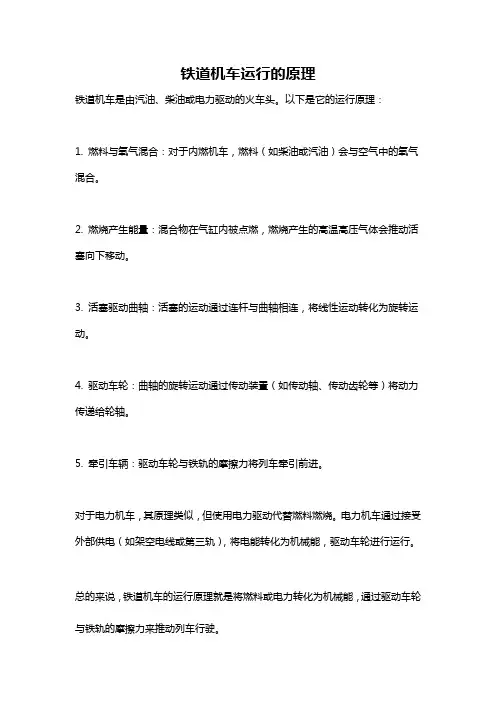 铁道机车运行的原理

铁道机车是由汽油、柴油或电力驱动的火车头。以下是它的运行原理：

1. 燃料与氧气混合：对于内燃机车，燃料（如柴油或汽油）会与空气中的氧气混合。

2. 燃烧产生能量：混合物在气缸内被点燃，燃烧产生的高温高压气体会推动活塞向下移动。

3. 活塞驱动曲轴：活塞的运动通过连杆与曲轴相连，将线性运动转化为旋转运动。

4. 驱动车轮：曲轴的旋转运动通过传动装置（如传动轴、传动齿轮等）将动力传递给轮轴。

5. 牵引车辆：驱动车轮与铁轨的摩擦力将列车牵引前进。

对于电力机车，其原理类似，但使用电力驱动代替燃料燃烧。电力机车通过接受外部供电（如架空电线或第三轨），将电能转化为机械能，驱动车轮进行运行。

总的来说，铁道机车的运行原理就是将燃料或电力转化为机械能，通过驱动车轮与铁轨的摩擦力来推动列车行驶。